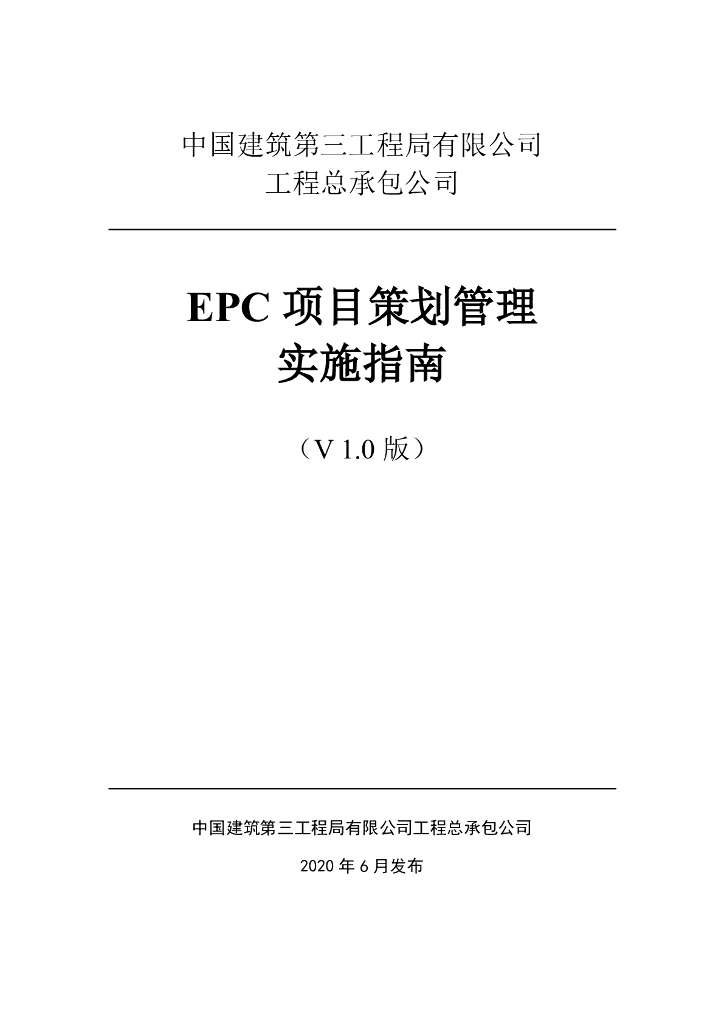 中国建筑第三工程局有限公司
工程总承包公司

EPC项目策划管理
实施指南

（V 1.0版）

中国建筑第三工程局有限公司工程总承包公司

2020年6月发布